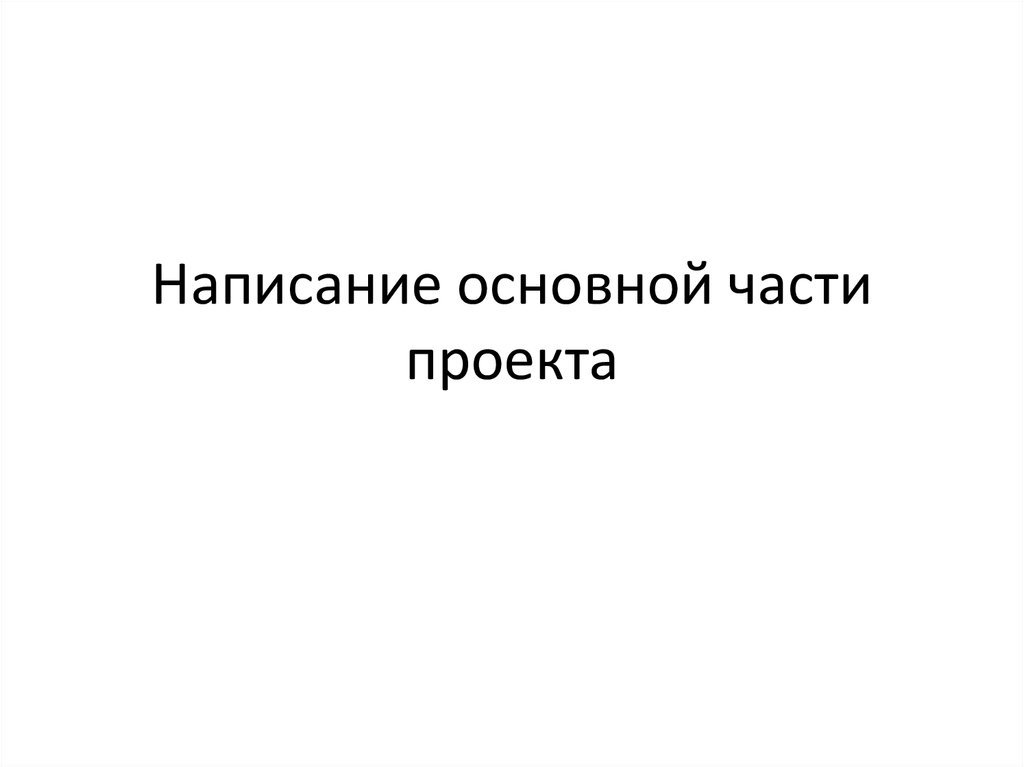 Написание основной части проекта